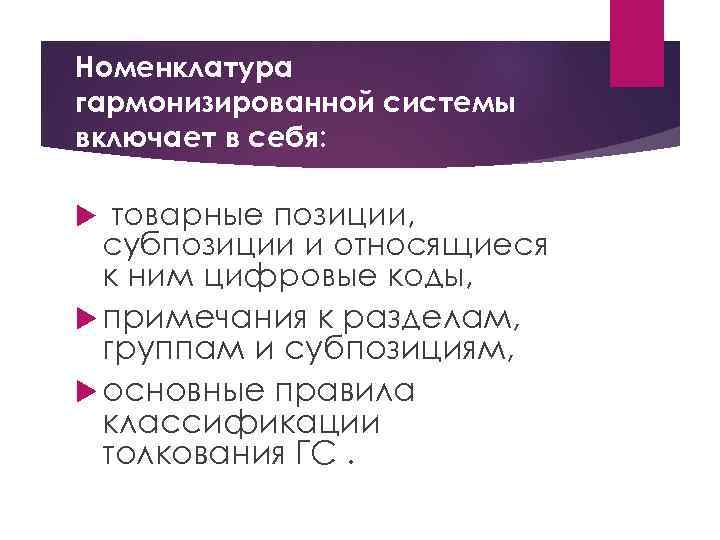 Номенклатура гармонизированной системы включает в себя:

▶ товарные позиции, субпозиции и относящиеся к ним цифровые коды,

▶ примечания к разделам, группам и субпозициям,

▶ основные правила классификации толкования ГС .